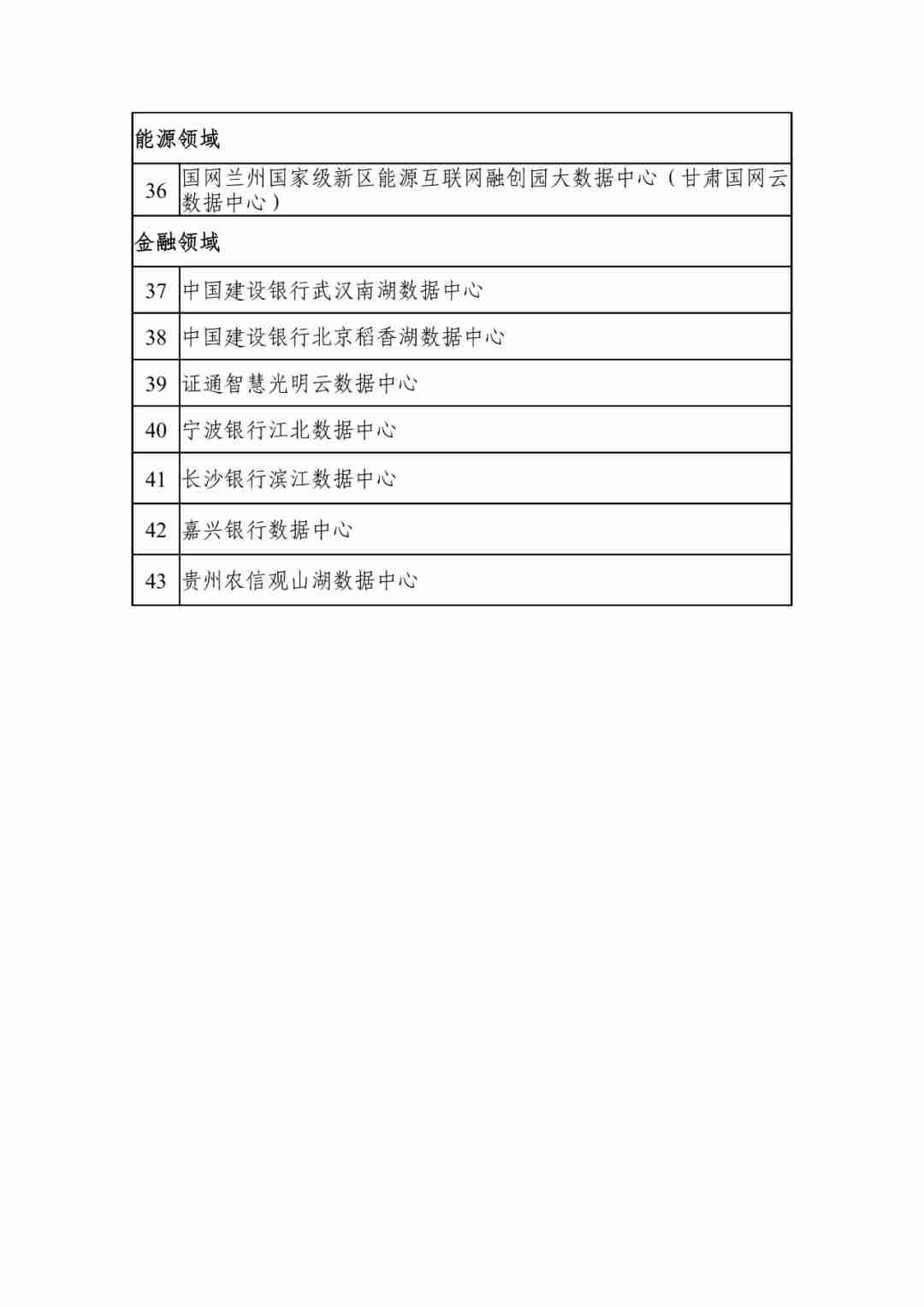 | 能源领域 | |
|---|---|
| 36 | 国网兰州国家级新区能源互联网融创园大数据中心（甘肃国网云数据中心） |
| 金融领域 | |
| 37 | 中国建设银行武汉南湖数据中心 |
| 38 | 中国建设银行北京稻香湖数据中心 |
| 39 | 证通智慧光明云数据中心 |
| 40 | 宁波银行江北数据中心 |
| 41 | 长沙银行滨江数据中心 |
| 42 | 嘉兴银行数据中心 |
| 43 | 贵州农信观山湖数据中心 |